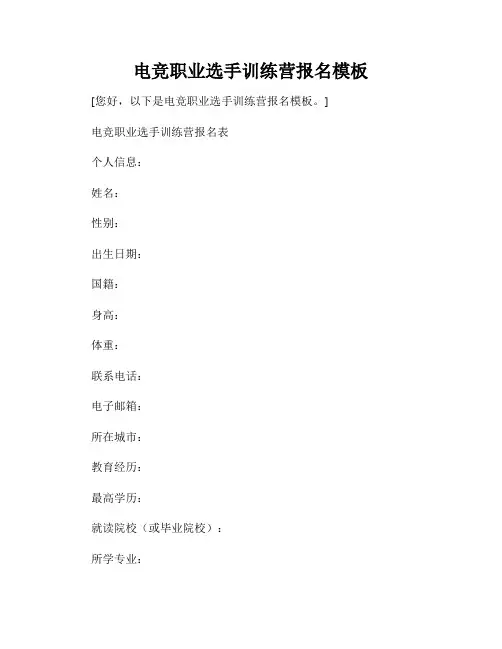 电竞职业选手训练营报名模板

[您好，以下是电竞职业选手训练营报名模板。]

电竞职业选手训练营报名表

个人信息：

姓名：

性别：

出生日期：

国籍：

身高：

体重：

联系电话：

电子邮箱：

所在城市：

教育经历：

最高学历：

就读院校（或毕业院校）：

所学专业：